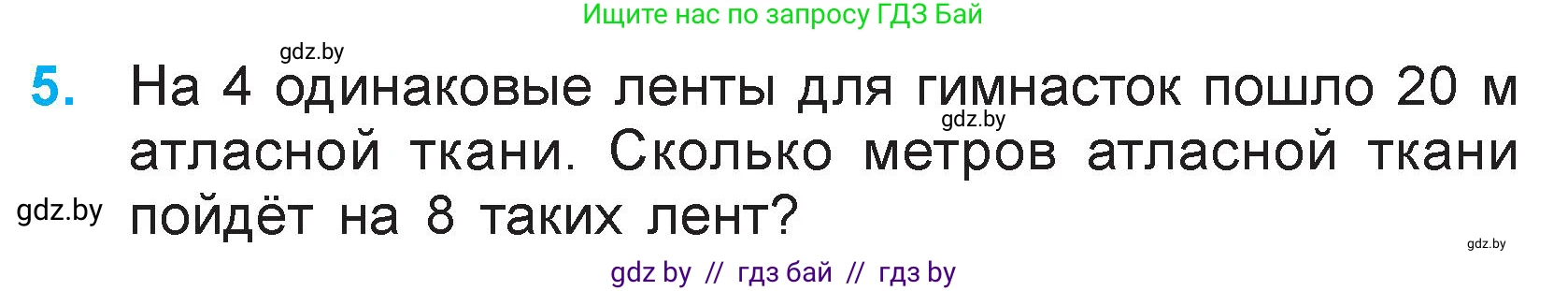 Ищите нас по запросу ГДЗ Бай

gdz.by

5. На 4 одинаковые ленты для гимнасток пошло 20 м атласной ткани. Сколько метров атласной ткани пойдёт на 8 таких лент?

gdz.by

gdz.by

gdz.by

gdz by // гдз бай // гдз by